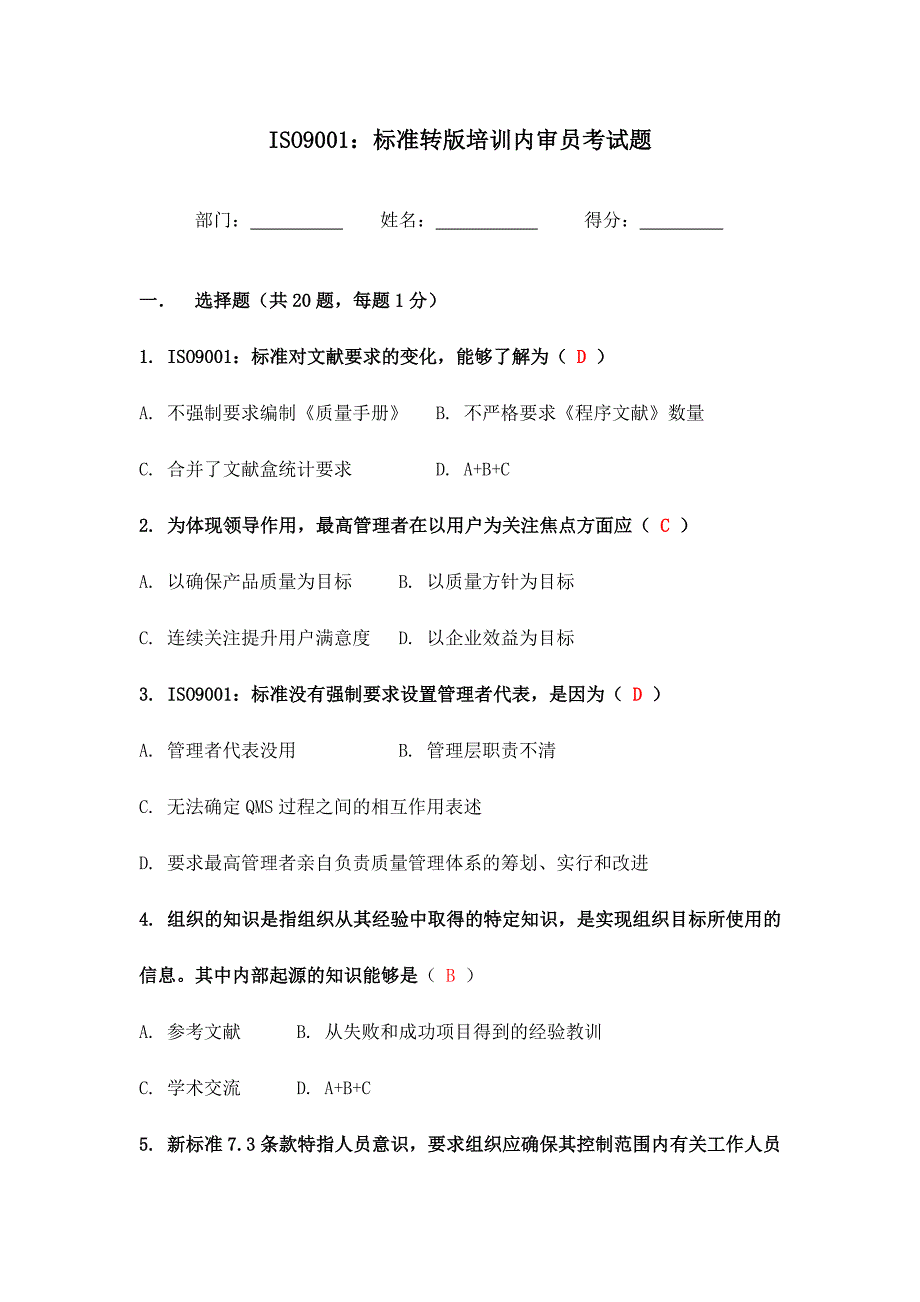 ISO9001：标准转版培训内审员考试题

部门：__________ 姓名：___________ 得分：_________

一. 选择题（共 20 题，每题 1 分）

1. ISO9001：标准对文献要求的变化，能够了解为（ D ）

A. 不强制要求编制《质量手册》 B. 不严格要求《程序文献》数量

C. 合并了文献盒统计要求 D. A+B+C

2. 为体现领导作用，最高管理者在以用户为关注焦点方面应（ C ）

A. 以确保产品质量为目标 B. 以质量方针为目标

C. 连续关注提升用户满意度 D. 以企业效益为目标

3. ISO9001：标准没有强制要求设置管理者代表，是因为（ D ）

A. 管理者代表没用 B. 管理层职责不清

C. 无法确定 QMS 过程之间的相互作用表述

D. 要求最高管理者亲自负责质量管理体系的筹划、实行和改进

4. 组织的知识是指组织从其经验中取得的特定知识，是实现组织目标所使用的信息。其中内部起源的知识能够是（ B ）

A. 参考文献 B. 从失败和成功项目得到的经验教训

C. 学术交流 D. A+B+C

5. 新标准 7.3 条款特指人员意识，要求组织应确保其控制范围内有关工作人员